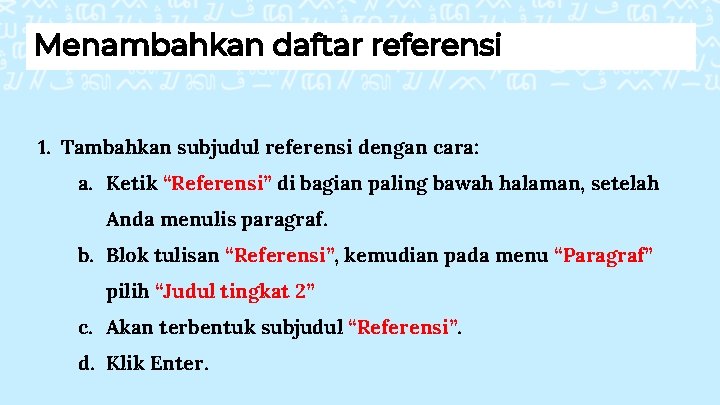 Menambahkan daftar referensi

1. Tambahkan subjudul referensi dengan cara:

a. Ketik “Referensi” di bagian paling bawah halaman, setelah Anda menulis paragraf.

b. Blok tulisan “Referensi”, kemudian pada menu “Paragraf” pilih “Judul tingkat 2”

c. Akan terbentuk subjudul “Referensi”.

d. Klik Enter.